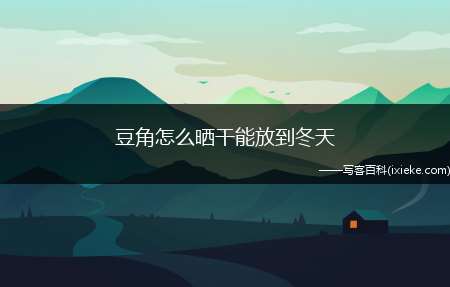 豆角怎么晒干能放到冬天

——写客百科(ixieke.com)